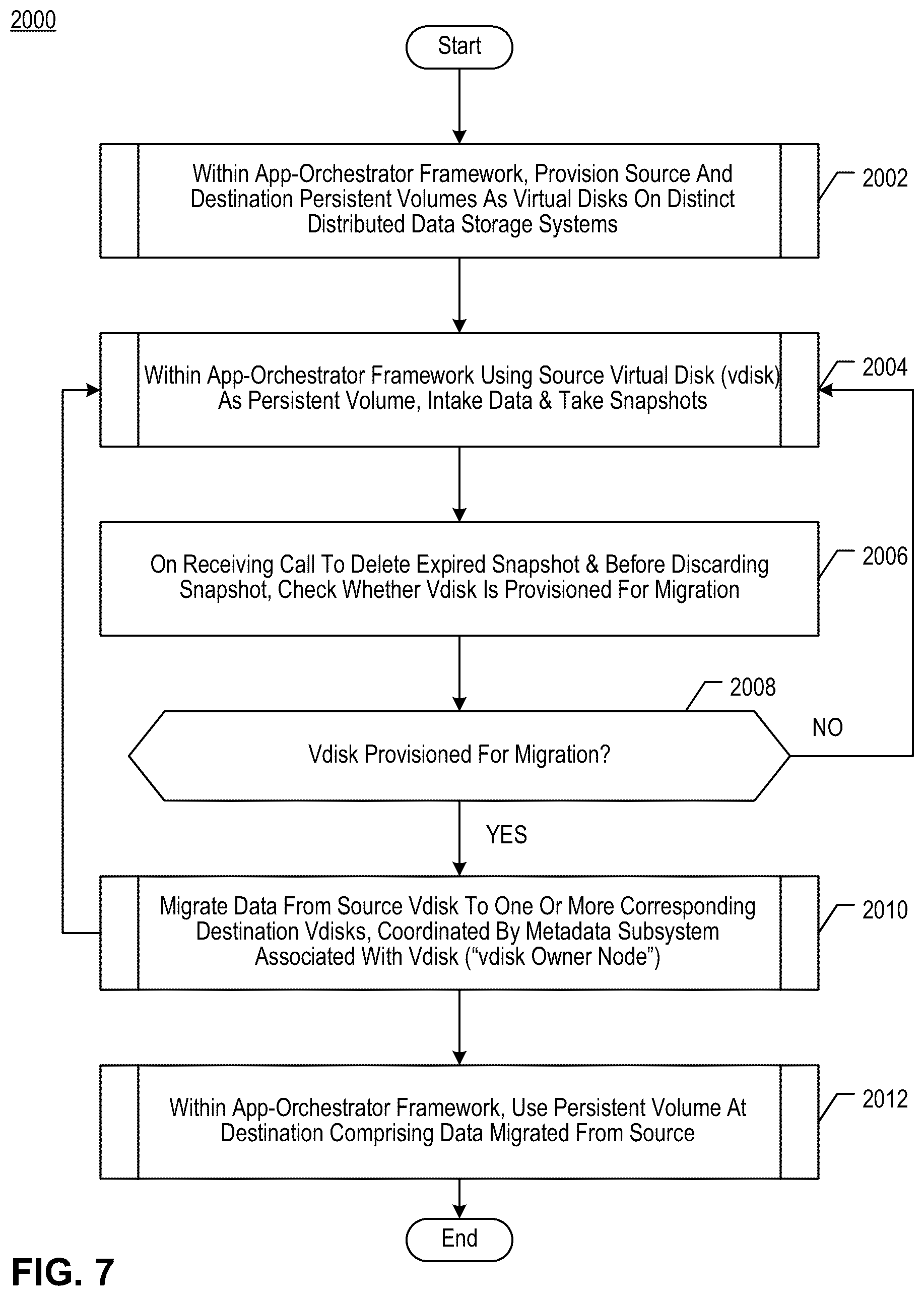 2000

Start

Within App-Orchestrator Framework, Provision Source And Destination Persistent Volumes As Virtual Disks On Distinct Distributed Data Storage Systems

2002

Within App-Orchestrator Framework Using Source Virtual Disk (vdisk) As Persistent Volume, Intake Data & Take Snapshots

2004

On Receiving Call To Delete Expired Snapshot & Before Discarding Snapshot, Check Whether Vdisk Is Provisioned For Migration

2006

2008

Vdisk Provisioned For Migration?

NO

YES

Migrate Data From Source Vdisk To One Or More Corresponding Destination Vdisks, Coordinated By Metadata Subsystem Associated With Vdisk (“vdisk Owner Node”)

2010

Within App-Orchestrator Framework, Use Persistent Volume At Destination Comprising Data Migrated From Source

2012

End

FIG. 7